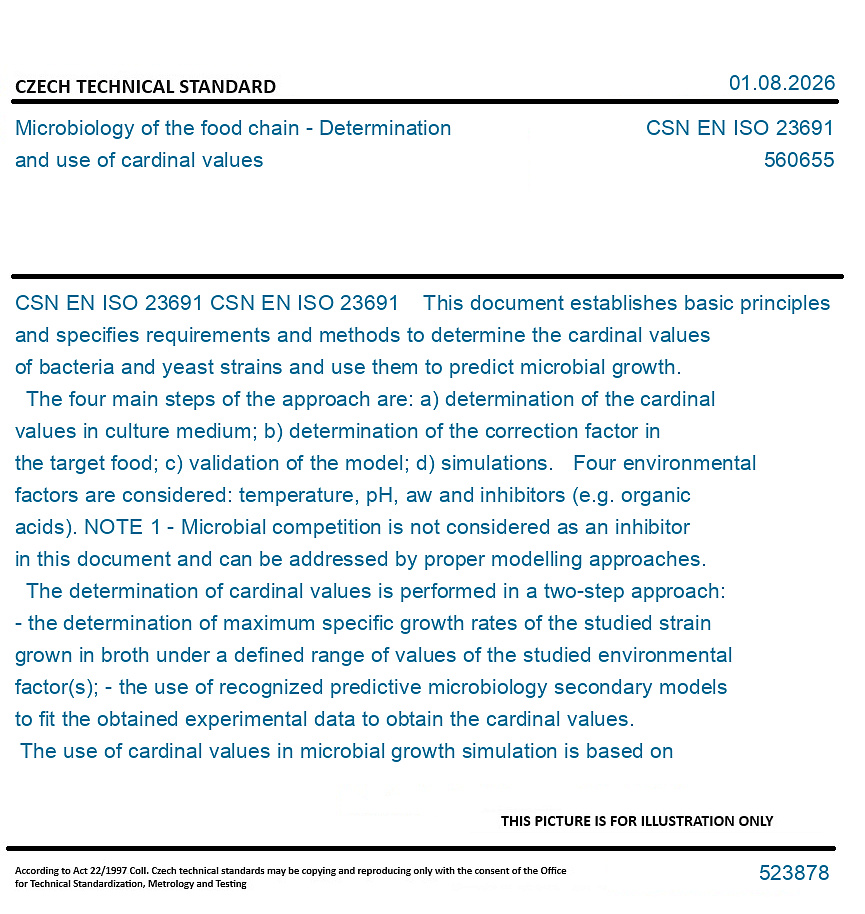 CZECH TECHNICAL STANDARD

01.08.2026

Microbiology of the food chain - Determination and use of cardinal values

CSN EN ISO 23691
560655

CSN EN ISO 23691 CSN EN ISO 23691 This document establishes basic principles and specifies requirements and methods to determine the cardinal values of bacteria and yeast strains and use them to predict microbial growth. The four main steps of the approach are: a) determination of the cardinal values in culture medium; b) determination of the correction factor in the target food; c) validation of the model; d) simulations. Four environmental factors are considered: temperature, pH, aw and inhibitors (e.g. organic acids). NOTE 1 - Microbial competition is not considered as an inhibitor in this document and can be addressed by proper modelling approaches. The determination of cardinal values is performed in a two-step approach: - the determination of maximum specific growth rates of the studied strain grown in broth under a defined range of values of the studied environmental factor(s); - the use of recognized predictive microbiology secondary models to fit the obtained experimental data to obtain the cardinal values. The use of cardinal values in microbial growth simulation is based on

THIS PICTURE IS FOR ILLUSTRATION ONLY

According to Act 22/1997 Coll. Czech technical standards may be copying and reproducing only with the consent of the Office for Technical Standardization, Metrology and Testing

523878